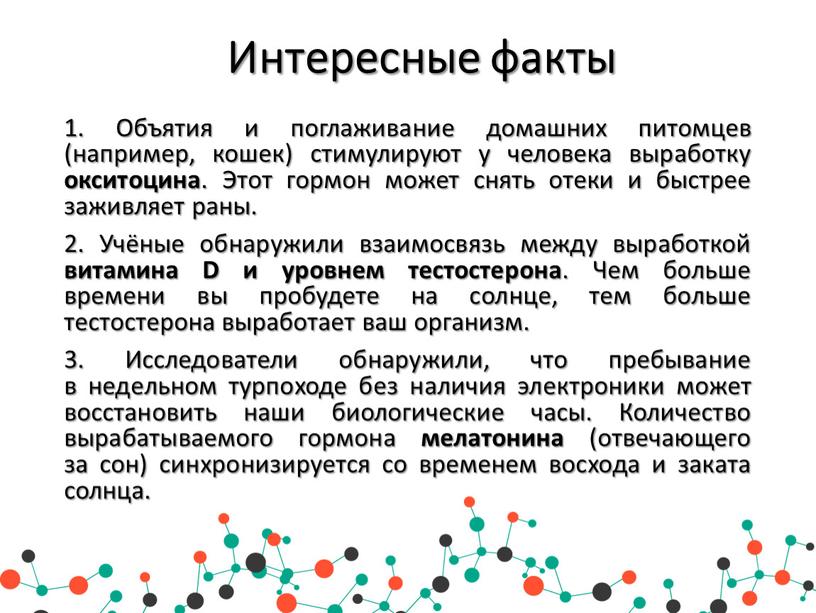 Интересные факты

1. Объятия и поглаживание домашних питомцев (например, кошек) стимулируют у человека выработку окситоцина. Этот гормон может снять отеки и быстрее заживляет раны.

2. Учёные обнаружили взаимосвязь между выработкой витамина D и уровнем тестостерона. Чем больше времени вы пробудете на солнце, тем больше тестостерона выработает ваш организм.

3. Исследователи обнаружили, что пребывание в недельном турпоходе без наличия электроники может восстановить наши биологические часы. Количество вырабатываемого гормона мелатонина (отвечающего за сон) синхронизируется со временем восхода и заката солнца.